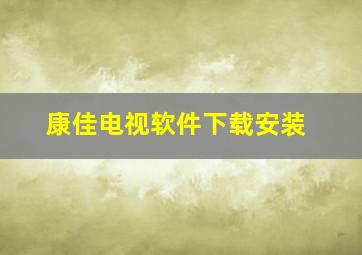 康佳电视软件下载安装